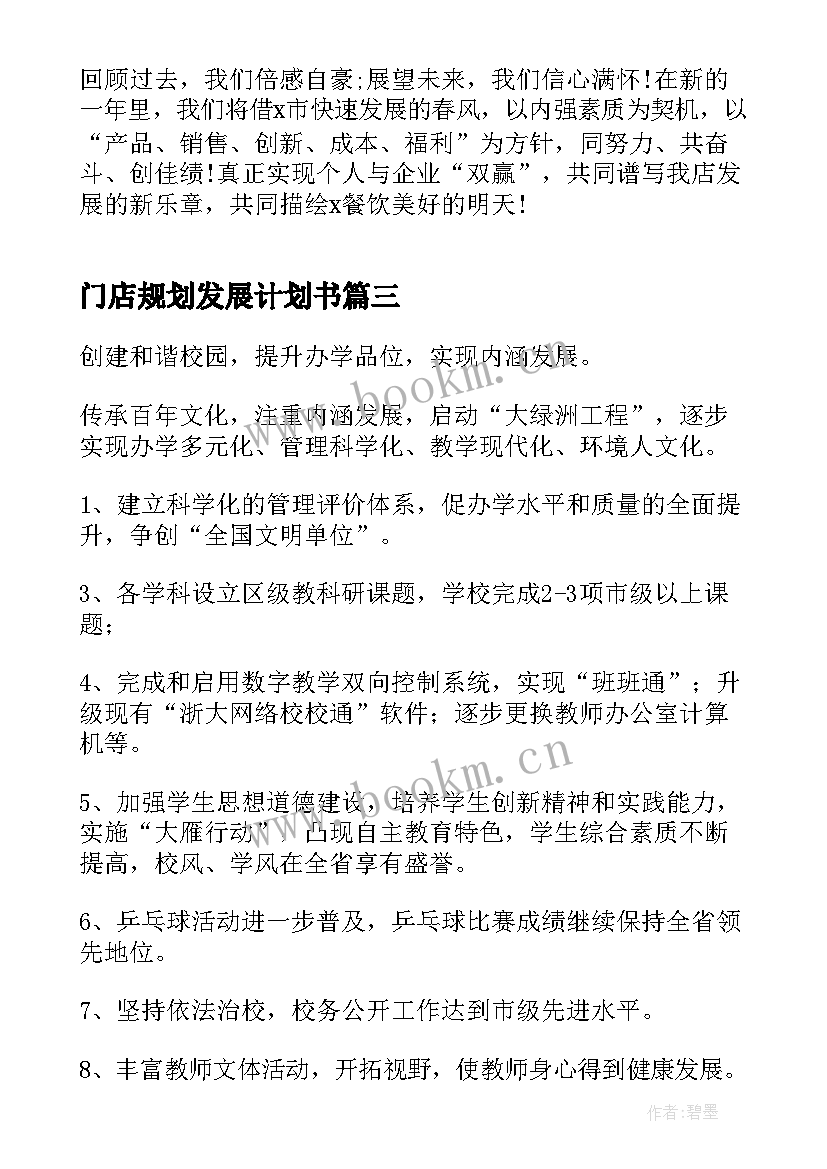 回顾过去，我们倍感自豪;展望未来，我们信心满怀!在新的一年里，我们将借x市快速发展的春风，以内强素质为契机，以“产品、销售、创新、成本、福利”为方针，同努力、共奋斗、创佳绩!真正实现个人与企业“双赢”，共同谱写我店发展的新乐章，共同描绘x餐饮美好的明天!

门店规划发展计划书篇三

创建和谐校园，提升办学品位，实现内涵发展。

传承百年文化，注重内涵发展，启动“大绿洲工程”，逐步实现办学多元化、管理科学化、教学现代化、环境人文化。

1、建立科学化的管理评价体系，促办学水平和质量的全面提升，争创“全国文明单位”。

3、各学科设立区级教科研课题，学校完成2-3项市级以上课题;

4、完成和启用数字教学双向控制系统，实现“班班通”；升级现有“浙大网络校校通”软件；逐步更换教师办公室计算机等。

5、加强学生思想道德建设，培养学生创新精神和实践能力，实施“大雁行动”，凸现自主教育特色，学生综合素质不断提高，校风、学风在全省享有盛誉。

6、乒乓球活动进一步普及，乒乓球比赛成绩继续保持全省领先地位。

7、坚持依法治校，校务公开工作达到市级先进水平。

8、丰富教师文体活动，开拓视野，使教师身心得到健康发展。

www.bookm.cn

www.bookm.cn

作者:碧墨